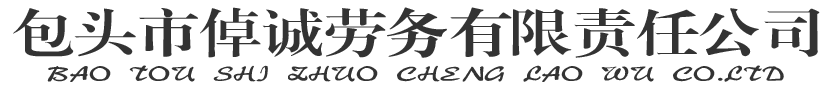 包头市倬诚劳务有限责任公司
BAO TOU SHI ZHUO CHENG LAO WU CO.LTD